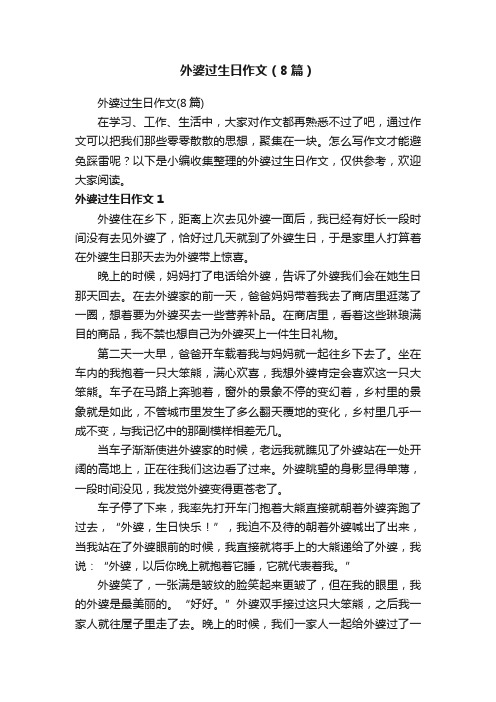 外婆过生日作文（8篇）

外婆过生日作文(8篇)

在学习、工作、生活中，大家对作文都再熟悉不过了吧，通过作文可以把我们那些零零散散的思想，聚集在一块。怎么写作文才能避免踩雷呢？以下是小编收集整理的外婆过生日作文，仅供参考，欢迎大家阅读。

外婆过生日作文1

外婆住在乡下，距离上次去见外婆一面后，我已经有好长一段时间没有去见外婆了，恰好过几天就到了外婆生日，于是家里人打算着在外婆生日那天去为外婆带上惊喜。

晚上的时候，妈妈打了电话给外婆，告诉了外婆我们会在她生日那天回去。在去外婆家的前一天，爸爸妈妈带着我去了商店里逛荡了一圈，想着要为外婆买去一些营养补品。在商店里，看着这些琳琅满目的商品，我不禁也想自己为外婆买上一件生日礼物。

第二天一大早，爸爸开车载着我与妈妈就一起往乡下去了。坐在车内的我抱着一只大笨熊，满心欢喜，我想外婆肯定会喜欢这一只大笨熊。车子在马路上奔驰着，窗外的景象不停的变幻着，乡村里的景象就是如此，不管城市里发生了多么翻天覆地的变化，乡村里几乎一成不变，与我记忆中的那副模样相差无几。

当车子渐渐使进外婆家的时候，老远我就瞧见了外婆站在一处开阔的高地上，正在往我们这边看了过来。外婆眺望的身影显得单薄，一段时间没见，我发觉外婆变得更苍老了。

车子停了下来，我率先打开车门抱着大熊直接就朝着外婆奔跑了过去，“外婆，生日快乐！”，我迫不及待的朝着外婆喊出了出来，当我站在了外婆眼前的时候，我直接就将手上的大熊递给了外婆，我说：“外婆，以后你晚上就抱着它睡，它就代表着我。”

外婆笑了，一张满是皱纹的脸笑起来更皱了，但在我的眼里，我的外婆是最美丽的。“好好。”外婆双手接过这只大笨熊，之后我一家人就往屋子里走了去。晚上的时候，我们一家人一起给外婆过了一